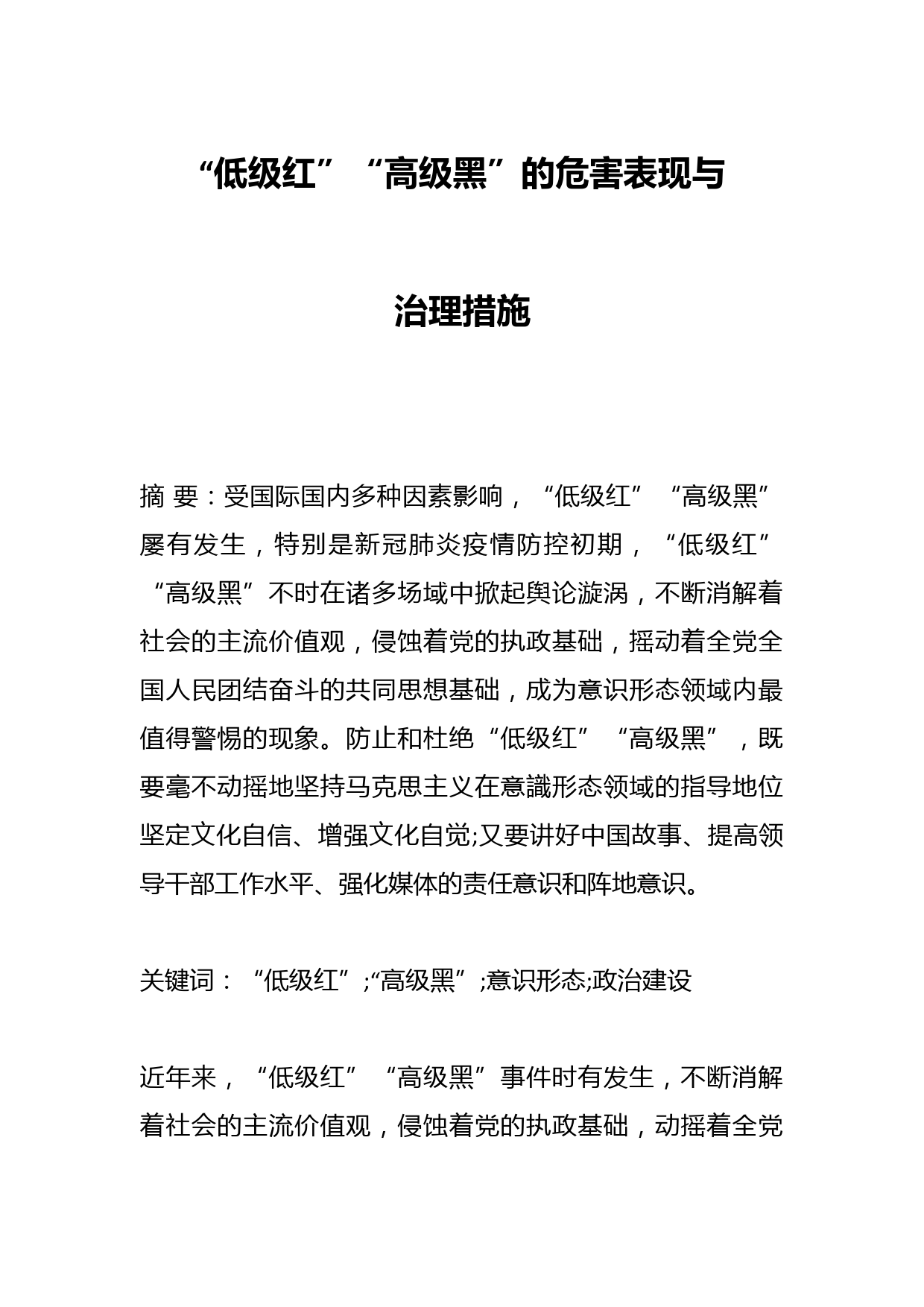 “低级红”“高级黑”的危害表现与

治理措施

摘 要：受国际国内多种因素影响，“低级红”“高级黑”屡有发生，特别是新冠肺炎疫情防控初期，“低级红”“高级黑”不时在诸多场域中掀起舆论漩涡，不断消解着社会的主流价值观，侵蚀着党的执政基础，摇动着全党全国人民团结奋斗的共同思想基础，成为意识形态领域内最值得警惕的现象。防止和杜绝“低级红”“高级黑”，既要毫不动摇地坚持马克思主义在意識形态领域的指导地位坚定文化自信、增强文化自觉;又要讲好中国故事、提高领导干部工作水平、强化媒体的责任意识和阵地意识。

关键词：“低级红”;“高级黑”;意识形态;政治建设

近年来，“低级红”“高级黑”事件时有发生，不断消解着社会的主流价值观，侵蚀着党的执政基础，动摇着全党